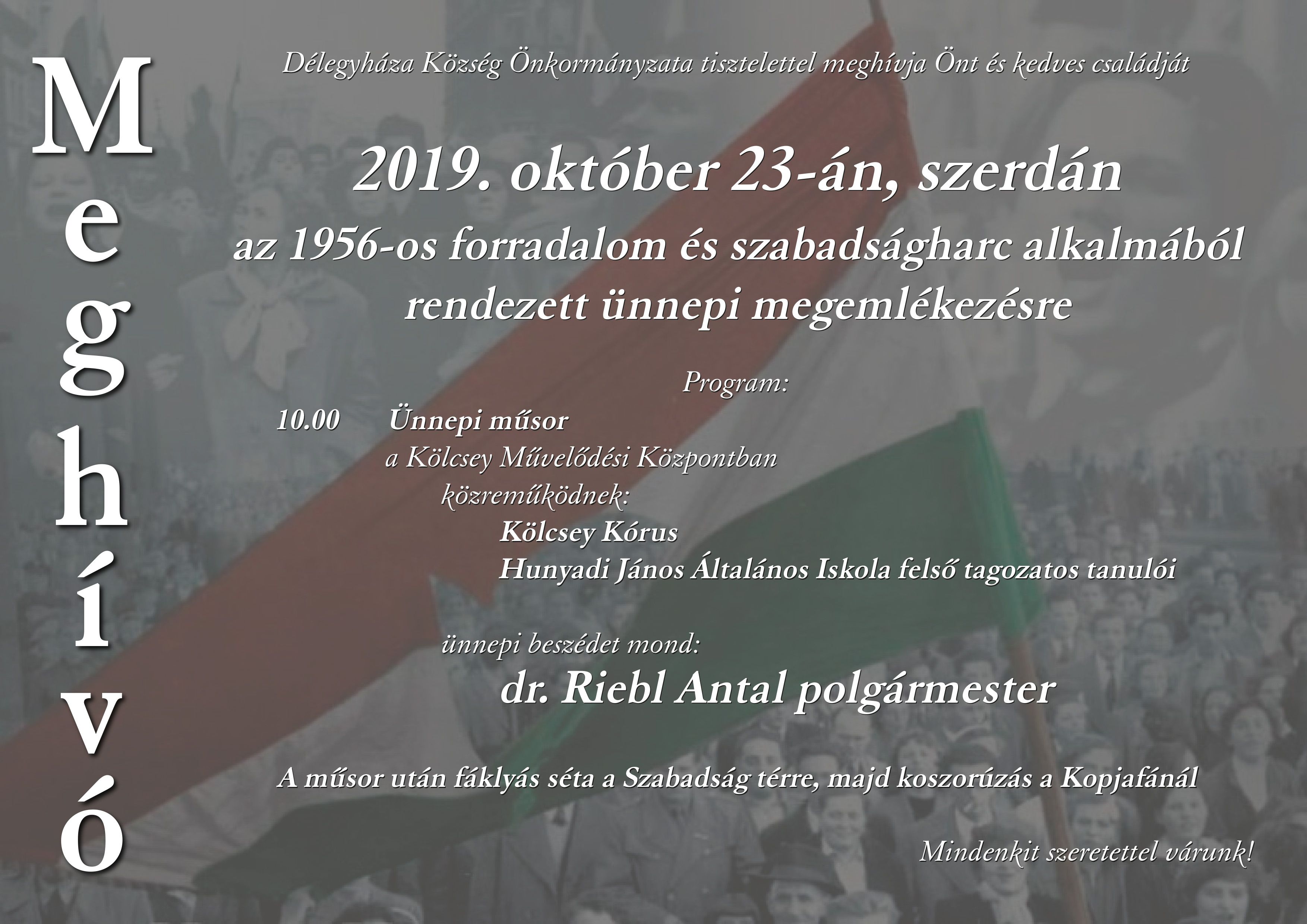 Meghívó

Délegyháza Község Önkormányzata tisztelettel meghívja Önt és kedves családját

2019. október 23-án, szerdán

az 1956-os forradalom és szabadságharc alkalmából rendezett ünnepi megemlékezésre

Program:

10.00 Ünnepi műsor

a Kölcsey Művelődési Központban

közreműködnek:

Kölcsey Kórus

Hunyadi János Általános Iskola felső tagozatos tanulói

ünnepi beszédet mond:

dr. Riebl Antal polgármester

A műsor után fáklyás séta a Szabadság térre, majd koszorúzás a Kopjafánál

Mindenkit szeretettel várunk!